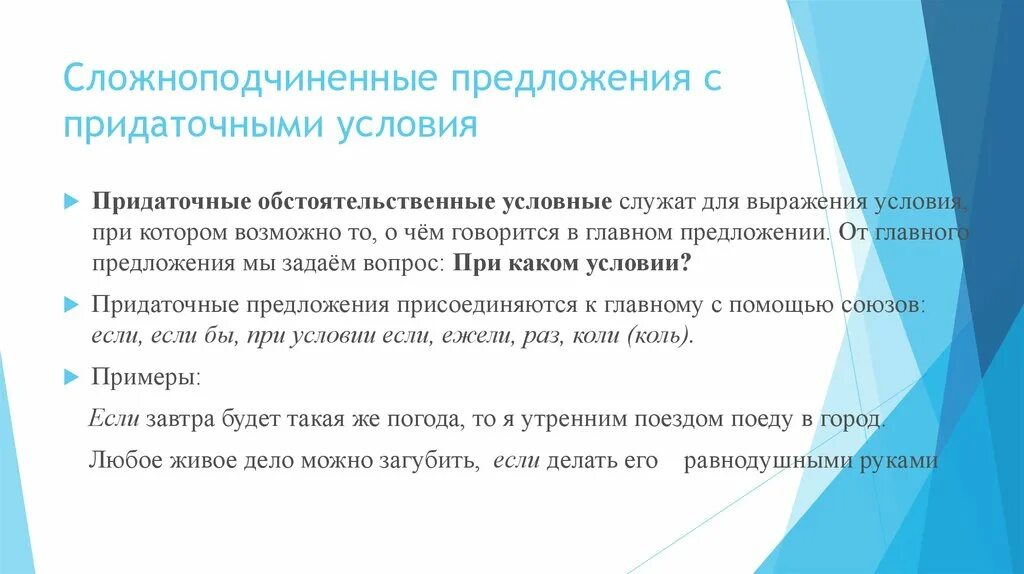 Сложноподчиненные предложения с придаточными условия

Придаточные обстоятельственные условные служат для выражения условия, при котором возможно то, о чём говорится в главном предложении. От главного предложения мы задаём вопрос: При каком условии?

Придаточные предложения присоединяются к главному с помощью союзов: если, если бы, при условии если, ежели, раз, коли (коль).

Примеры:

Если завтра будет такая же погода, то я утренним поездом поеду в город.

Любое живое дело можно загубить, если делать его равнодушными руками